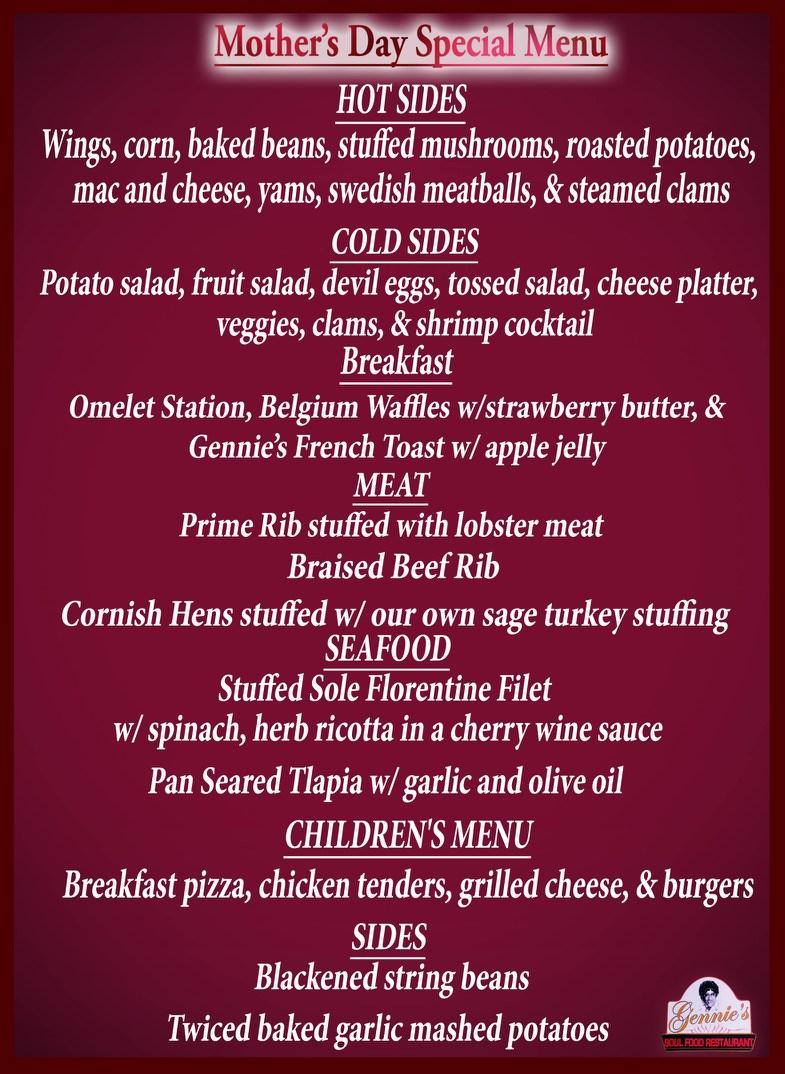 Mother's Day Special Menu

HOT SIDES

Wings, corn, baked beans, stuffed mushrooms, roasted potatoes, mac and cheese, yams, swedish meatballs, & steamed clams

COLD SIDES

Potato salad, fruit salad, devil eggs, tossed salad, cheese platter, veggies, clams, & shrimp cocktail

Breakfast

Omelet Station, Belgium Waffles w/strawberry butter, & Gennie's French Toast w/ apple jelly

MEAT

Prime Rib stuffed with lobster meat

Braised Beef Rib

Cornish Hens stuffed w/ our own sage turkey stuffing

SEAFOOD

Stuffed Sole Florentine Filet
w/ spinach, herb ricotta in a cherry wine sauce

Pan Seared Tlapia w/ garlic and olive oil

CHILDREN'S MENU

Breakfast pizza, chicken tenders, grilled cheese, & burgers

SIDES

Blackened string beans

Twiced baked garlic mashed potatoes

Gennie's
SOUL FOOD RESTAURANT